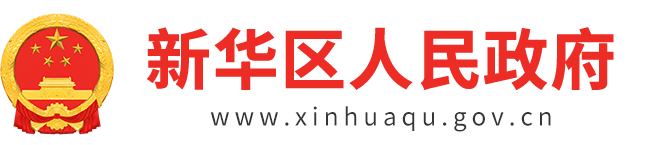 新华区人民政府
www.xinhuaqu.gov.cn